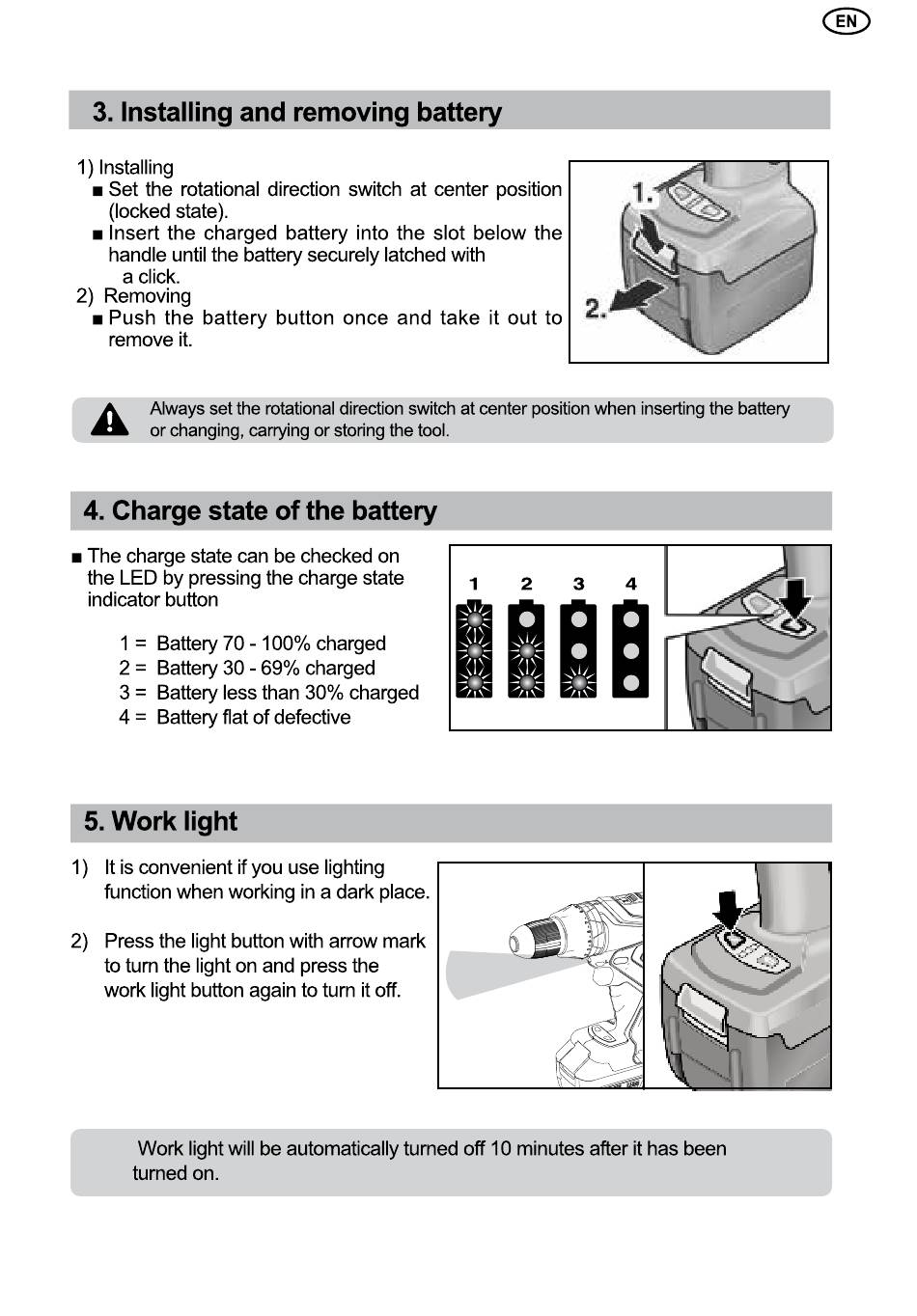 EN

3. Installing and removing battery

1) Installing
■ Set the rotational direction switch at center position (locked state).
■ Insert the charged battery into the slot below the handle until the battery securely latched with a click.
2) Removing
■ Push the battery button once and take it out to remove it.

1.
2.

Always set the rotational direction switch at center position when inserting the battery or changing, carrying or storing the tool.

4. Charge state of the battery

■ The charge state can be checked on the LED by pressing the charge state indicator button

1 = Battery 70 - 100% charged
2 = Battery 30 - 69% charged
3 = Battery less than 30% charged
4 = Battery flat of defective

1 2 3 4

5. Work light

1) It is convenient if you use lighting function when working in a dark place.

2) Press the light button with arrow mark to turn the light on and press the work light button again to turn it off.

Work light will be automatically turned off 10 minutes after it has been turned on.